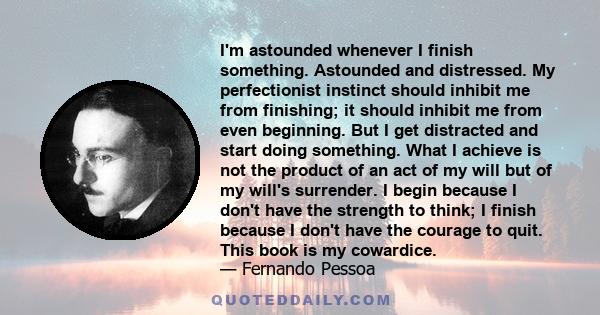 I'm astounded whenever I finish something. Astounded and distressed. My perfectionist instinct should inhibit me from finishing; it should inhibit me from even beginning. But I get distracted and start doing something. What I achieve is not the product of an act of my will but of my will's surrender. I begin because I don't have the strength to think; I finish because I don't have the courage to quit. This book is my cowardice.
— Fernando Pessoa

QUOTEDDAILY.COM